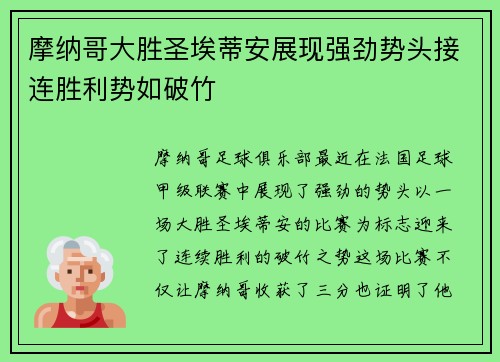 摩纳哥大胜圣埃蒂安展现强劲势头接连胜利势如破竹

摩纳哥足球俱乐部最近在法国足球甲级联赛中展现了强劲的势头以一场大胜圣埃蒂安的比赛为标志迎来了连续胜利的破竹之势这场比赛不仅让摩纳哥收获了三分也证明了他